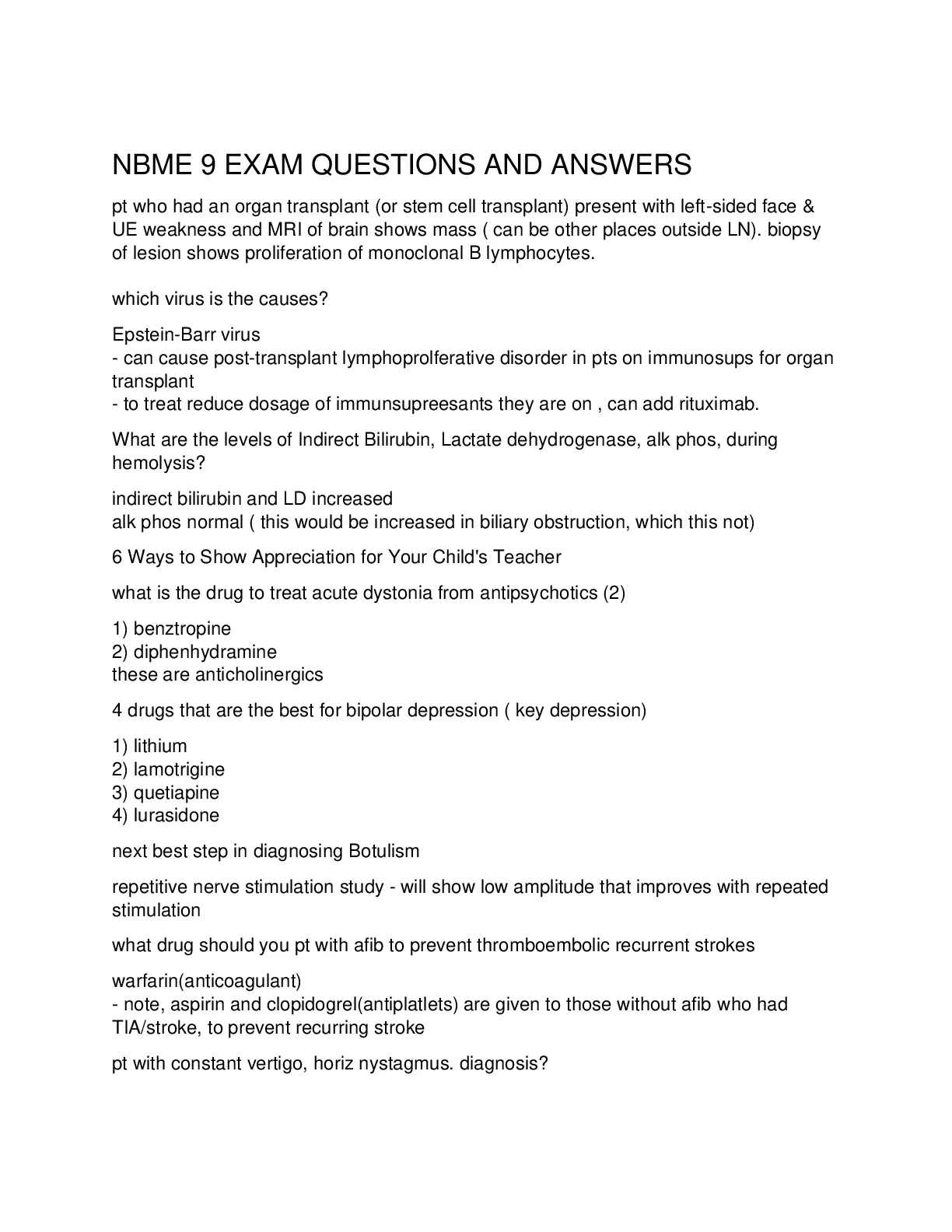 NBME 9 EXAM QUESTIONS AND ANSWERS

pt who had an organ transplant (or stem cell transplant) present with left-sided face & UE weakness and MRI of brain shows mass ( can be other places outside LN). biopsy of lesion shows proliferation of monoclonal B lymphocytes.

which virus is the causes?

Epstein-Barr virus
- can cause post-transplant lymphoprolferative disorder in pts on immunosups for organ transplant
- to treat reduce dosage of immunsupreesants they are on , can add rituximab.

What are the levels of Indirect Bilirubin, Lactate dehydrogenase, alk phos, during hemolysis?

indirect bilirubin and LD increased
alk phos normal ( this would be increased in biliary obstruction, which this not)

6 Ways to Show Appreciation for Your Child's Teacher

what is the drug to treat acute dystonia from antipsychotics (2)

1) benztropine
2) diphenhydramine
these are anticholinergics

4 drugs that are the best for bipolar depression ( key depression)

1) lithium
2) lamotrigine
3) quetiapine
4) lurasidone

next best step in diagnosing Botulism

repetitive nerve stimulation study - will show low amplitude that improves with repeated stimulation

what drug should you pt with afib to prevent thromboembolic recurrent strokes

warfarin(anticoagulant)
- note, aspirin and clopidogrel(antiplatlets) are given to those without afib who had TIA/stroke, to prevent recurring stroke

pt with constant vertigo, horiz nystagmus. diagnosis?